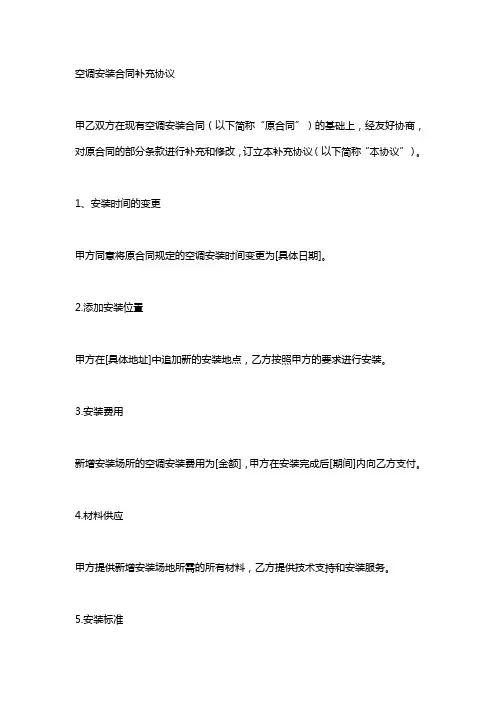 空调安装合同补充协议

甲乙双方在现有空调安装合同（以下简称“原合同”）的基础上，经友好协商，对原合同的部分条款进行补充和修改，订立本补充协议（以下简称“本协议”）。

1、安装时间的变更

甲方同意将原合同规定的空调安装时间变更为[具体日期]。

2.添加安装位置

甲方在[具体地址]中追加新的安装地点，乙方按照甲方的要求进行安装。

3.安装费用

新增安装场所的空调安装费用为[金额]，甲方在安装完成后[期间]内向乙方支付。

4.材料供应

甲方提供新增安装场地所需的所有材料，乙方提供技术支持和安装服务。

5.安装标准